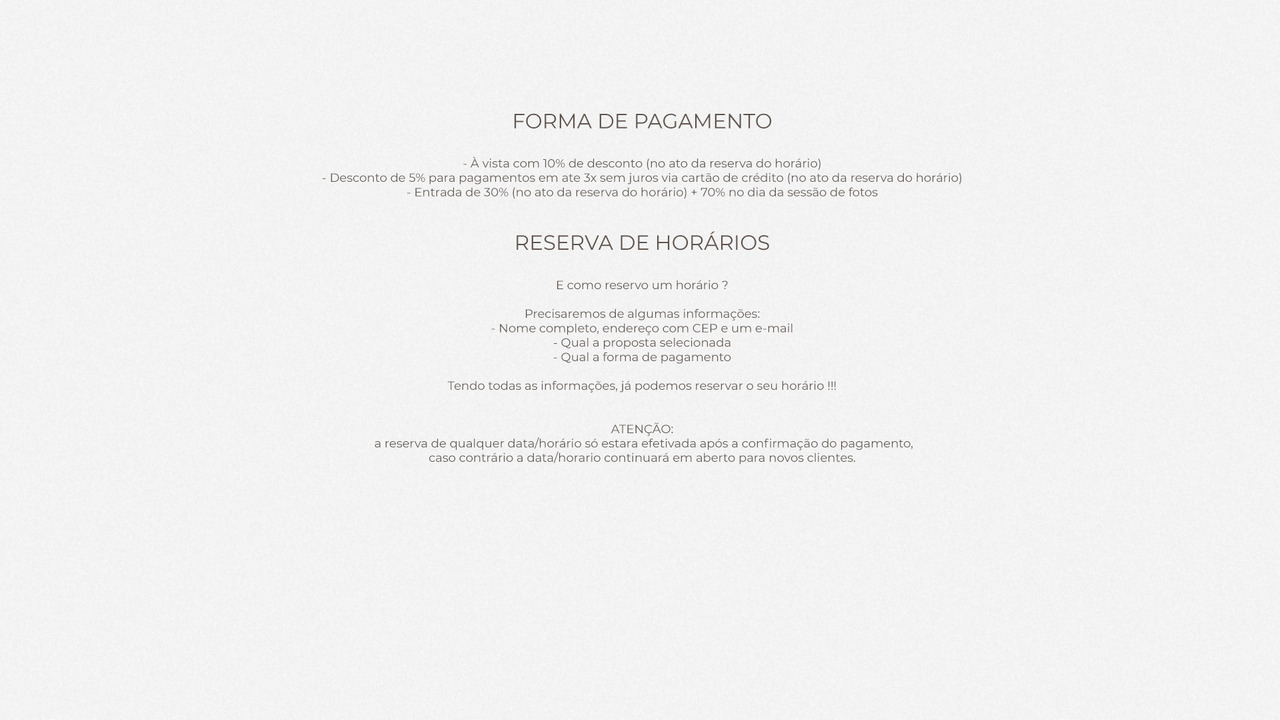 FORMA DE PAGAMENTO

- À vista com 10% de desconto (no ato da reserva do horário)
- Desconto de 5% para pagamentos em ate 3x sem juros via cartão de crédito (no ato da reserva do horário)
- Entrada de 30% (no ato da reserva do horário) + 70% no dia da sessão de fotos

RESERVA DE HORÁRIOS

E como reservo um horário ?

Precisaremos de algumas informações:
- Nome completo, endereço com CEP e um e-mail
- Qual a proposta selecionada
- Qual a forma de pagamento

Tendo todas as informações, já podemos reservar o seu horário !!!

ATENÇÃO:
a reserva de qualquer data/horário só estara efetivada após a confirmação do pagamento,
caso contrário a data/horario continuará em aberto para novos clientes.